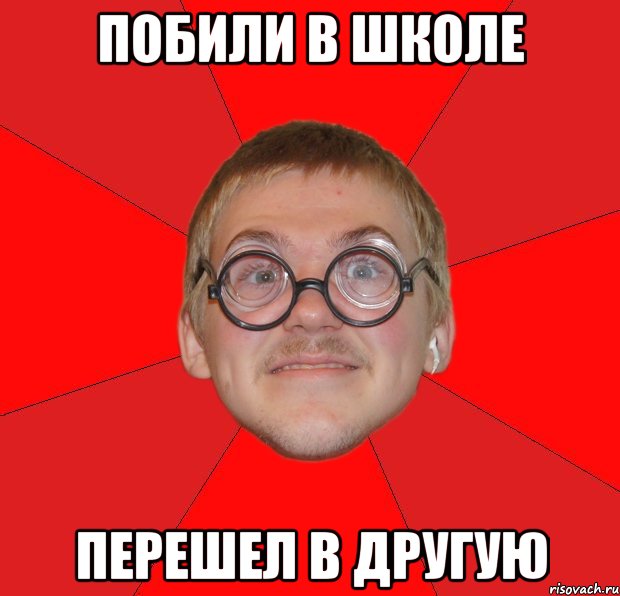 ПОБИЛИ В ШКОЛЕ

ПЕРЕШЕЛ В ДРУГУЮ

risovach.ru